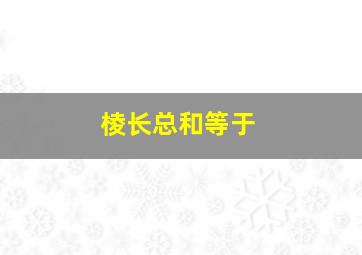 棱长总和等于